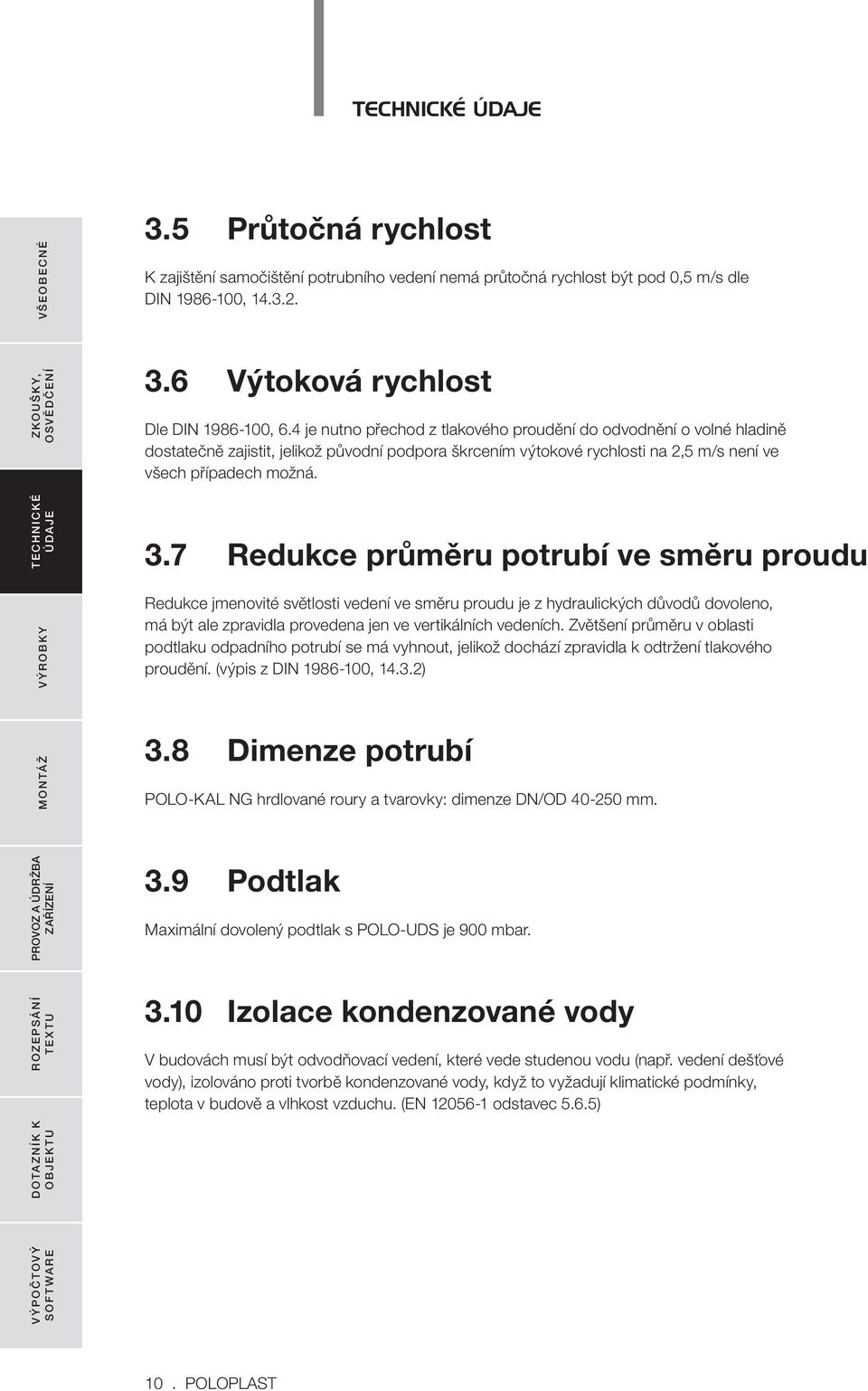 TECHNICKÉ ÚDAJE

VŠEOBECNÉ

ZKOUŠKY, OSVĚDČENÍ

TECHNICKÉ ÚDAJE

VÝROBKY

MONTÁŽ

PROVOZ A ÚDRŽBA ZAŘÍZENÍ

ROZEPSÁNÍ TEXTU

DOTAZNÍK K OBJEKTU

VÝPOČTOVÝ SOFTWARE

3.5 Průtočná rychlost

K zajištění samočištění potrubního vedení nemá průtočná rychlost být pod 0,5 m/s dle DIN 1986-100, 14.3.2.

3.6 Výtoková rychlost

Dle DIN 1986-100, 6.4 je nutno přechod z tlakového proudění do odvodnění o volné hladině dostatečně zajistit, jelikož původní podpora škrcením výtokové rychlosti na 2,5 m/s není ve všech případech možná.

3.7 Redukce průměru potrubí ve směru proudu

Redukce jmenovité světlosti vedení ve směru proudu je z hydraulických důvodů dovoleno, má být ale zpravidla provedena jen ve vertikálních vedeních. Zvětšení průměru v oblasti podtlaku odpadního potrubí se má vyhnout, jelikož dochází zpravidla k odtržení tlakového proudění. (výpis z DIN 1986-100, 14.3.2)

3.8 Dimenze potrubí

POLO-KAL NG hrdlované roury a tvarovky: dimenze DN/OD 40-250 mm.

3.9 Podtlak

Maximální dovolený podtlak s POLO-UDS je 900 mbar.

3.10 Izolace kondenzované vody

V budovách musí být odvodňovací vedení, které vede studenou vodu (např. vedení dešťové vody), izolováno proti tvorbě kondenzované vody, když to vyžadují klimatické podmínky, teplota v budově a vlhkost vzduchu. (EN 12056-1 odstavec 5.6.5)

10 . POLOPLAST